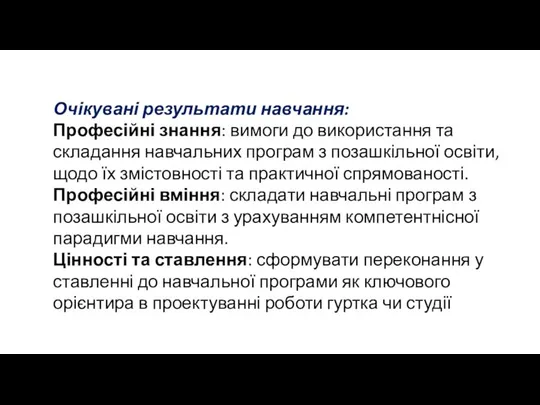 Очікувані результати навчання:
Професійні знання: вимоги до використання та складання навчальних програм з позашкільної освіти, щодо їх змістовності та практичної спрямованості.
Професійні вміння: складати навчальні програм з позашкільної освіти з урахуванням компетентнісної парадигми навчання.
Цінності та ставлення: сформувати переконання у ставленні до навчальної програми як ключового орієнтира в проектуванні роботи гуртка чи студії